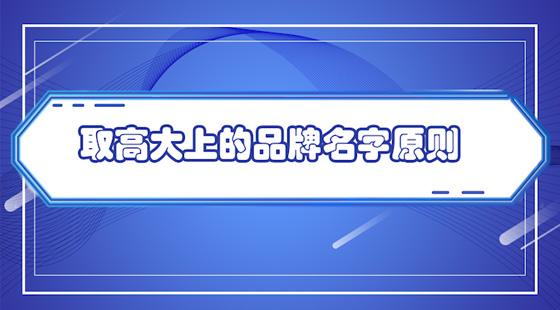 取高大上的品牌名字原则